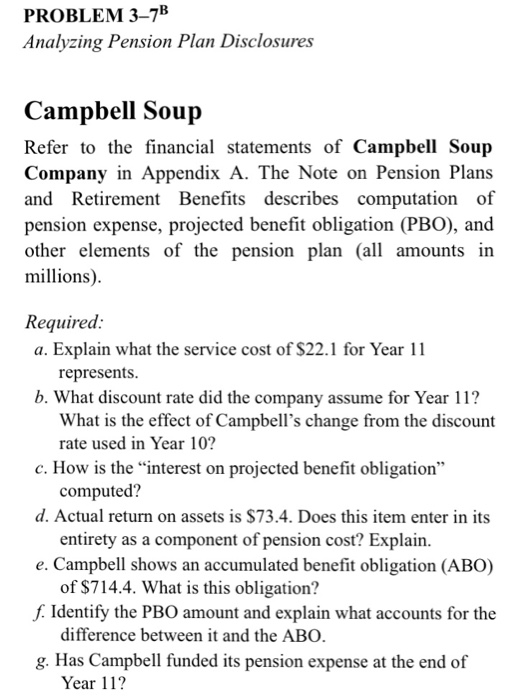 PROBLEM 3–7$^B$
Analyzing Pension Plan Disclosures

Campbell Soup

Refer to the financial statements of Campbell Soup Company in Appendix A. The Note on Pension Plans and Retirement Benefits describes computation of pension expense, projected benefit obligation (PBO), and other elements of the pension plan (all amounts in millions).

Required:
a. Explain what the service cost of $22.1 for Year 11 represents.
b. What discount rate did the company assume for Year 11? What is the effect of Campbell's change from the discount rate used in Year 10?
c. How is the "interest on projected benefit obligation" computed?
d. Actual return on assets is $73.4. Does this item enter in its entirety as a component of pension cost? Explain.
e. Campbell shows an accumulated benefit obligation (ABO) of $714.4. What is this obligation?
f. Identify the PBO amount and explain what accounts for the difference between it and the ABO.
g. Has Campbell funded its pension expense at the end of Year 11?